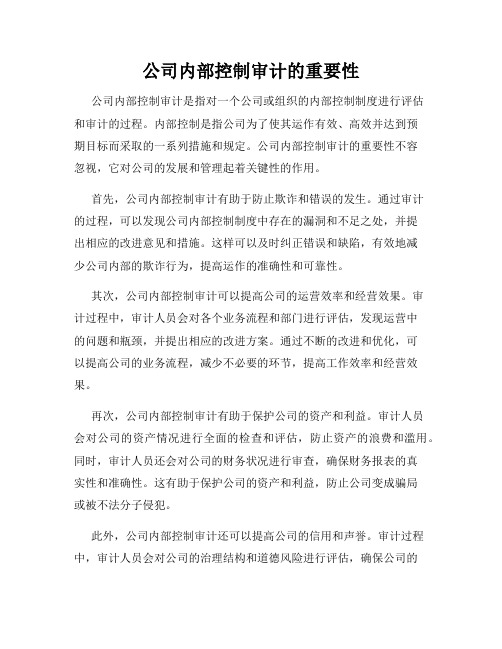 公司内部控制审计的重要性

公司内部控制审计是指对一个公司或组织的内部控制制度进行评估和审计的过程。内部控制是指公司为了使其运作有效、高效并达到预期目标而采取的一系列措施和规定。公司内部控制审计的重要性不容忽视，它对公司的发展和管理起着关键性的作用。

首先，公司内部控制审计有助于防止欺诈和错误的发生。通过审计的过程，可以发现公司内部控制制度中存在的漏洞和不足之处，并提出相应的改进意见和措施。这样可以及时纠正错误和缺陷，有效地减少公司内部的欺诈行为，提高运作的准确性和可靠性。

其次，公司内部控制审计可以提高公司的运营效率和经营效果。审计过程中，审计人员会对各个业务流程和部门进行评估，发现运营中的问题和瓶颈，并提出相应的改进方案。通过不断的改进和优化，可以提高公司的业务流程，减少不必要的环节，提高工作效率和经营效果。

再次，公司内部控制审计有助于保护公司的资产和利益。审计人员会对公司的资产情况进行全面的检查和评估，防止资产的浪费和滥用。同时，审计人员还会对公司的财务状况进行审查，确保财务报表的真实性和准确性。这有助于保护公司的资产和利益，防止公司变成骗局或被不法分子侵犯。

此外，公司内部控制审计还可以提高公司的信用和声誉。审计过程中，审计人员会对公司的治理结构和道德风险进行评估，确保公司的